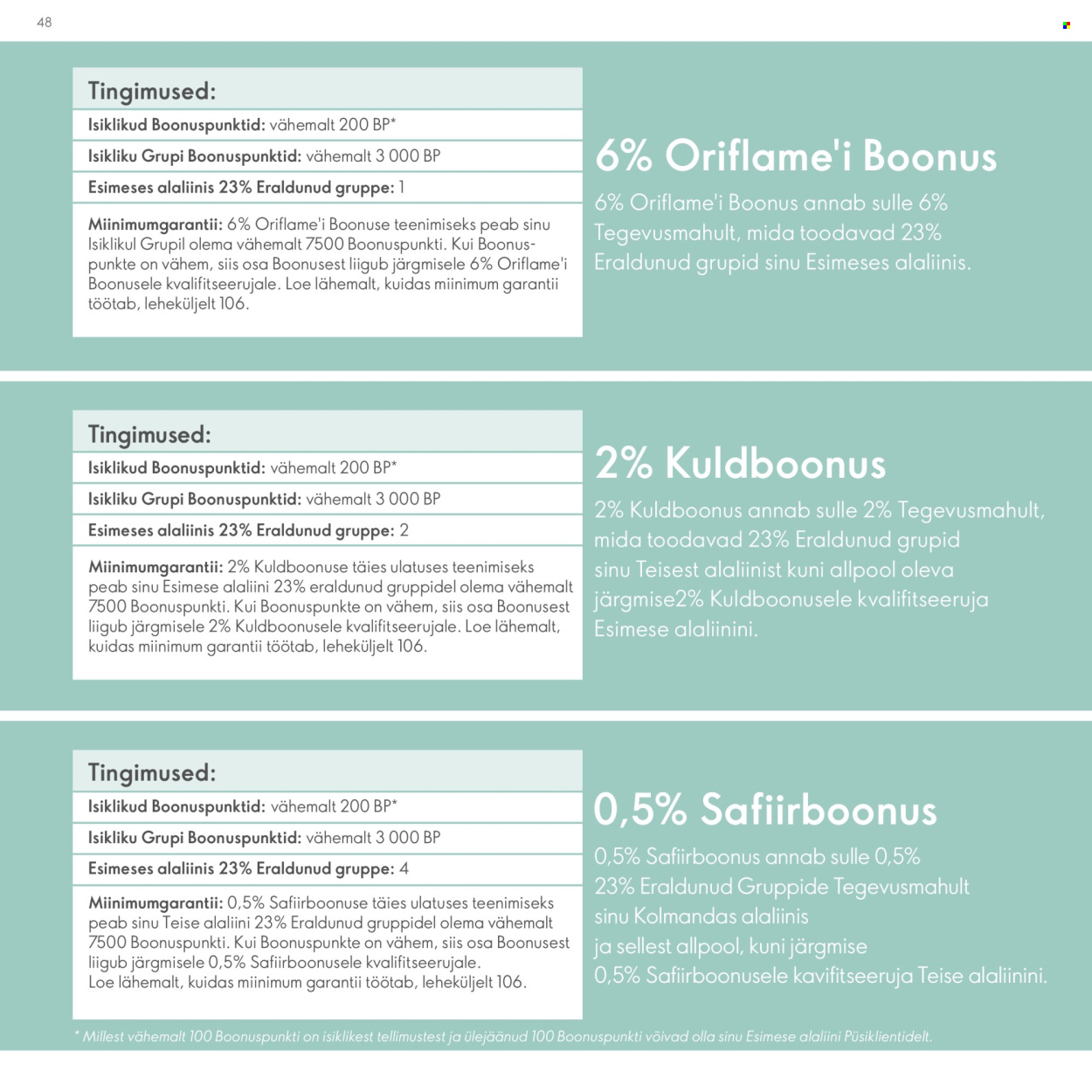 48

Tingimused:

Isiklikud Boonuspunktid: vähemalt 200 BP*

Isikliku Grupi Boonuspunktid: vähemalt 3 000 BP

Esimeses alaliinis 23% Eraldunud gruppe: 1

Miinimumgarantii: 6% Oriflame'i Boonuse teenimiseks peab sinu Isiklikul Grupil olema vähemalt 7500 Boonuspunkti. Kui Boonuspunkte on vähem, siis osa Boonusest liigub järgmisele 6% Oriflame'i Boonusele kvalifitseerujale. Loe lähemalt, kuidas miinimum garantii töötab, leheküljelt 106.

6% Oriflame'i Boonus

6% Oriflame'i Boonus annab sulle 6% Tegevusmahult, mida toodavad 23% Eraldunud grupid sinu Esimeses alaliinis.

Tingimused:

Isiklikud Boonuspunktid: vähemalt 200 BP*

Isikliku Grupi Boonuspunktid: vähemalt 3 000 BP

Esimeses alaliinis 23% Eraldunud gruppe: 2

Miinimumgarantii: 2% Kuldboonuse täies ulatuses teenimiseks peab sinu Esimese alaliini 23% eraldunud gruppidel olema vähemalt 7500 Boonuspunkti. Kui Boonuspunkte on vähem, siis osa Boonusest liigub järgmisele 2% Kuldboonusele kvalifitseerujale. Loe lähemalt, kuidas miinimum garantii töötab, leheküljelt 106.

2% Kuldboonus

2% Kuldboonus annab sulle 2% Tegevusmahult, mida toodavad 23% Eraldunud grupid sinu Teisest alaliinist kuni allpool oleva järgmise2% Kuldboonusele kvalifitseeruja Esimese alaliinini.

Tingimused:

Isiklikud Boonuspunktid: vähemalt 200 BP*

Isikliku Grupi Boonuspunktid: vähemalt 3 000 BP

Esimeses alaliinis 23% Eraldunud gruppe: 4

Miinimumgarantii: 0,5% Safiirboonuse täies ulatuses teenimiseks peab sinu Teise alaliini 23% Eraldunud gruppidel olema vähemalt 7500 Boonuspunkti. Kui Boonuspunkte on vähem, siis osa Boonusest liigub järgmisele 0,5% Safiirboonusele kvalifitseerujale. Loe lähemalt, kuidas miinimum garantii töötab, leheküljelt 106.

0,5% Safiirboonus

0,5% Safiirboonus annab sulle 0,5% 23% Eraldunud Gruppide Tegevusmahult sinu Kolmandas alaliinis ja sellest allpool, kuni järgmise 0,5% Safiirboonusele kavifitseeruja Teise alaliinini.

* Millest vähemalt 100 Boonuspunkti on isiklikest tellimustest ja ülejäänud 100 Boonuspunkti võivad olla sinu Esimese alaliini Püsiklientidelt.